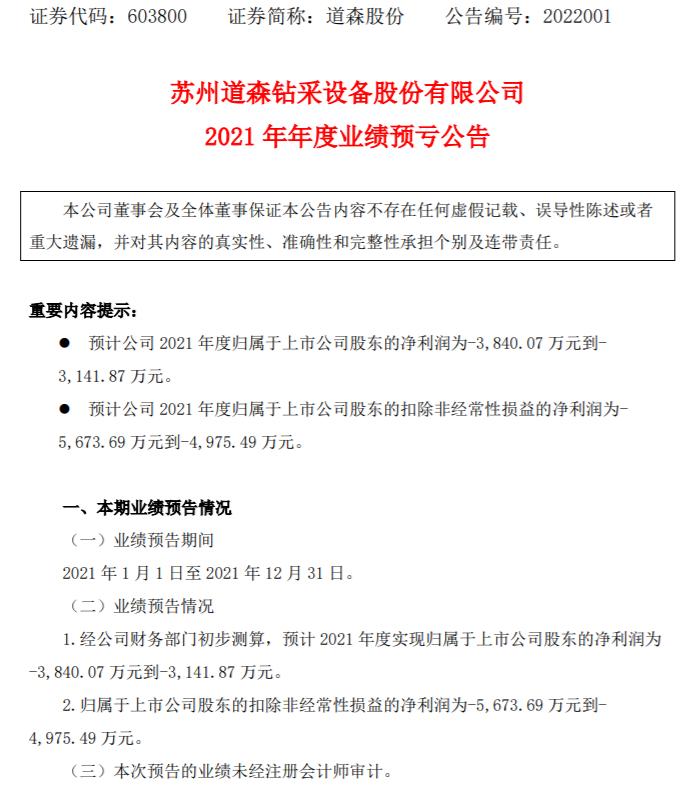 证券代码：603800　　证券简称：道森股份　　公告编号：2022001

苏州道森钻采设备股份有限公司
2021 年年度业绩预亏公告

本公司董事会及全体董事保证本公告内容不存在任何虚假记载、误导性陈述或者重大遗漏，并对其内容的真实性、准确性和完整性承担个别及连带责任。

重要内容提示：

● 预计公司 2021 年度归属于上市公司股东的净利润为-3,840.07 万元到-3,141.87 万元。

● 预计公司 2021 年度归属于上市公司股东的扣除非经常性损益的净利润为-5,673.69 万元到-4,975.49 万元。

一、本期业绩预告情况

（一）业绩预告期间

2021 年 1 月 1 日至 2021 年 12 月 31 日。

（二）业绩预告情况

1.经公司财务部门初步测算，预计 2021 年度实现归属于上市公司股东的净利润为-3,840.07 万元到-3,141.87 万元。

2.归属于上市公司股东的扣除非经常性损益的净利润为-5,673.69 万元到-4,975.49 万元。

（三）本次预告的业绩未经注册会计师审计。